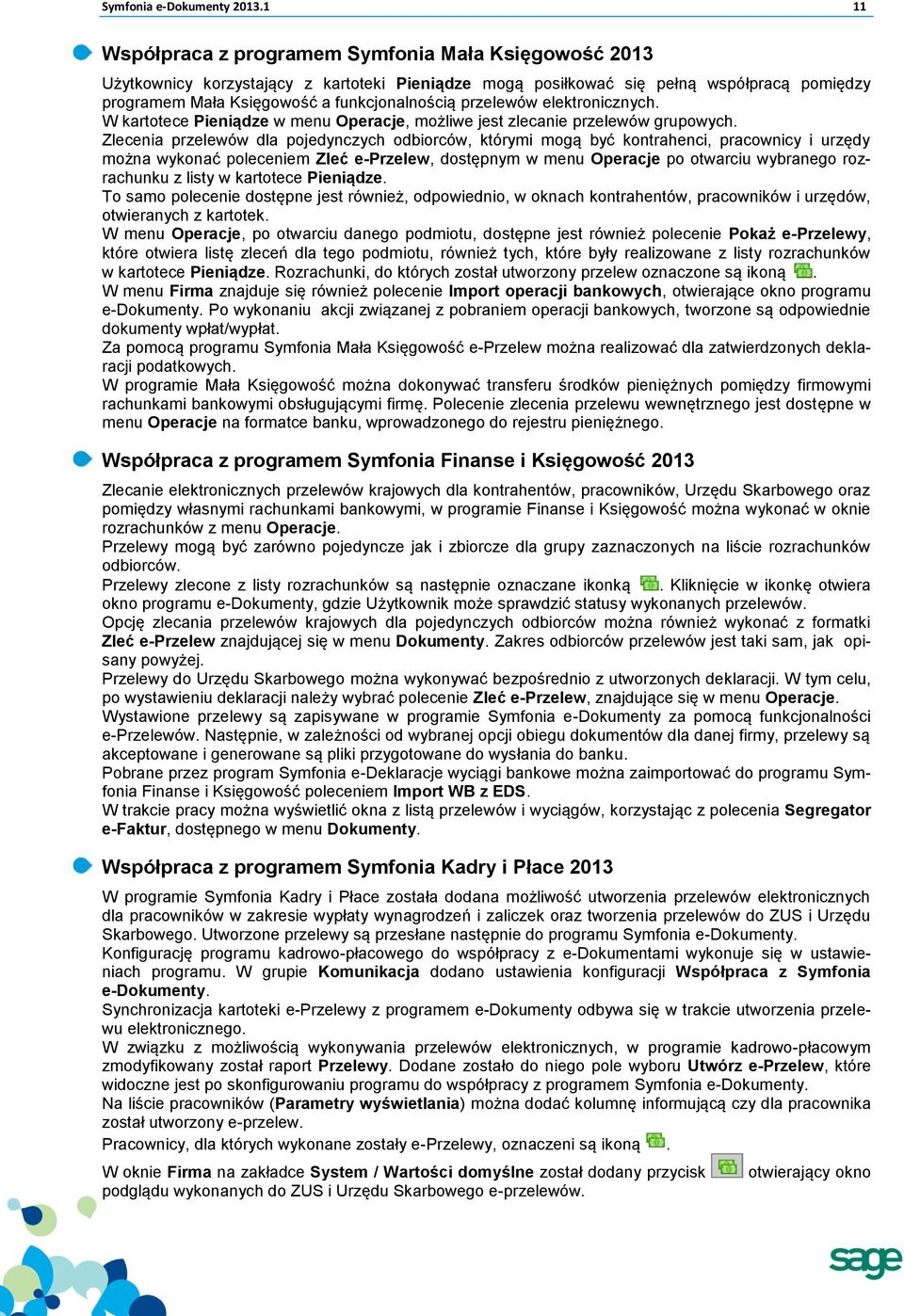 Symfonia e-Dokumenty 2013.1 11

Współpraca z programem Symfonia Mała Księgowość 2013

Użytkownicy korzystający z kartoteki Pieniądze mogą posiłkować się pełną współpracą pomiędzy programem Mała Księgowość a funkcjonalnością przelewów elektronicznych.
W kartotece Pieniądze w menu Operacje, możliwe jest zlecanie przelewów grupowych.
Zlecenia przelewów dla pojedynczych odbiorców, którymi mogą być kontrahenci, pracownicy i urzędy można wykonać poleceniem Zleć e-Przelew, dostępnym w menu Operacje po otwarciu wybranego rozrachunku z listy w kartotece Pieniądze.
To samo polecenie dostępne jest również, odpowiednio, w oknach kontrahentów, pracowników i urzędów, otwieranych z kartotek.
W menu Operacje, po otwarciu danego podmiotu, dostępne jest również polecenie Pokaż e-Przelewy, które otwiera listę zleceń dla tego podmiotu, również tych, które były realizowane z listy rozrachunków w kartotece Pieniądze. Rozrachunki, do których został utworzony przelew oznaczone są ikoną .
W menu Firma znajduje się również polecenie Import operacji bankowych, otwierające okno programu e-Dokumenty. Po wykonaniu akcji związanej z pobraniem operacji bankowych, tworzone są odpowiednie dokumenty wpłat/wypłat.
Za pomocą programu Symfonia Mała Księgowość e-Przelew można realizować dla zatwierdzonych deklaracji podatkowych.
W programie Mała Księgowość można dokonywać transferu środków pieniężnych pomiędzy firmowymi rachunkami bankowymi obsługującymi firmę. Polecenie zlecenia przelewu wewnętrznego jest dostępne w menu Operacje na formatce banku, wprowadzonego do rejestru pieniężnego.

Współpraca z programem Symfonia Finanse i Księgowość 2013

Zlecanie elektronicznych przelewów krajowych dla kontrahentów, pracowników, Urzędu Skarbowego oraz pomiędzy własnymi rachunkami bankowymi, w programie Finanse i Księgowość można wykonać w oknie rozrachunków z menu Operacje.
Przelewy mogą być zarówno pojedyncze jak i zbiorcze dla grupy zaznaczonych na liście rozrachunków odbiorców.
Przelewy zlecone z listy rozrachunków są następnie oznaczane ikonką . Kliknięcie w ikonkę otwiera okno programu e-Dokumenty, gdzie Użytkownik może sprawdzić statusy wykonanych przelewów.
Opcję zlecania przelewów krajowych dla pojedynczych odbiorców można również wykonać z formatki Zleć e-Przelew znajdującej się w menu Dokumenty. Zakres odbiorców przelewów jest taki sam, jak opisany powyżej.
Przelewy do Urzędu Skarbowego można wykonywać bezpośrednio z utworzonych deklaracji. W tym celu, po wystawieniu deklaracji należy wybrać polecenie Zleć e-Przelew, znajdujące się w menu Operacje.
Wystawione przelewy są zapisywane w programie Symfonia e-Dokumenty za pomocą funkcjonalności e-Przelewów. Następnie, w zależności od wybranej opcji obiegu dokumentów dla danej firmy, przelewy są akceptowane i generowane są pliki przygotowane do wysłania do banku.
Pobrane przez program Symfonia e-Deklaracje wyciągi bankowe można zaimportować do programu Symfonia Finanse i Księgowość poleceniem Import WB z EDS.
W trakcie pracy można wyświetlić okna z listą przelewów i wyciągów, korzystając z polecenia Segregator e-Faktur, dostępnego w menu Dokumenty.

Współpraca z programem Symfonia Kadry i Płace 2013

W programie Symfonia Kadry i Płace została dodana możliwość utworzenia przelewów elektronicznych dla pracowników w zakresie wypłaty wynagrodzeń i zaliczek oraz tworzenia przelewów do ZUS i Urzędu Skarbowego. Utworzone przelewy są przesłane następnie do programu Symfonia e-Dokumenty.
Konfigurację programu kadrowo-płacowego do współpracy z e-Dokumentami wykonuje się w ustawieniach programu. W grupie Komunikacja dodano ustawienia konfiguracji Współpraca z Symfonia e-Dokumenty.
Synchronizacja kartoteki e-Przelewy z programem e-Dokumenty odbywa się w trakcie utworzenia przelewu elektronicznego.
W związku z możliwością wykonywania przelewów elektronicznych, w programie kadrowo-płacowym zmodyfikowany został raport Przelewy. Dodane zostało do niego pole wyboru Utwórz e-Przelew, które widoczne jest po skonfigurowaniu programu do współpracy z programem Symfonia e-Dokumenty.
Na liście pracowników (Parametry wyświetlania) można dodać kolumnę informującą czy dla pracownika został utworzony e-przelew.
Pracownicy, dla których wykonane zostały e-Przelewy, oznaczeni są ikoną .
W oknie Firma na zakładce System / Wartości domyślne został dodany przycisk otwierający okno podglądu wykonanych do ZUS i Urzędu Skarbowego e-przelewów.

sage